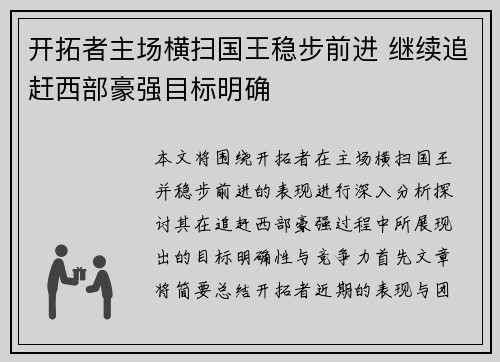 开拓者主场横扫国王稳步前进 继续追赶西部豪强目标明确

本文将围绕开拓者在主场横扫国王并稳步前进的表现进行深入分析探讨其在追赶西部豪强过程中所展现出的目标明确性与竞争力首先文章将简要总结开拓者近期的表现与团